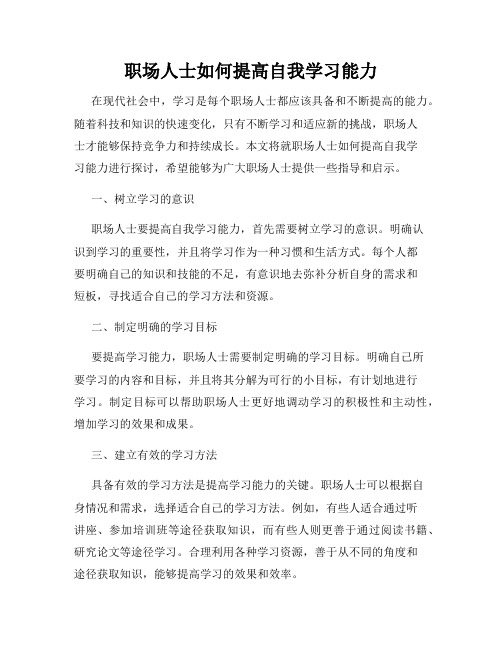 职场人士如何提高自我学习能力

在现代社会中，学习是每个职场人士都应该具备和不断提高的能力。随着科技和知识的快速变化，只有不断学习和适应新的挑战，职场人士才能够保持竞争力和持续成长。本文将就职场人士如何提高自我学习能力进行探讨，希望能够为广大职场人士提供一些指导和启示。

一、树立学习的意识

职场人士要提高自我学习能力，首先需要树立学习的意识。明确认识到学习的重要性，并且将学习作为一种习惯和生活方式。每个人都要明确自己的知识和技能的不足，有意识地去弥补分析自身的需求和短板，寻找适合自己的学习方法和资源。

二、制定明确的学习目标

要提高学习能力，职场人士需要制定明确的学习目标。明确自己所要学习的内容和目标，并且将其分解为可行的小目标，有计划地进行学习。制定目标可以帮助职场人士更好地调动学习的积极性和主动性，增加学习的效果和成果。

三、建立有效的学习方法

具备有效的学习方法是提高学习能力的关键。职场人士可以根据自身情况和需求，选择适合自己的学习方法。例如，有些人适合通过听讲座、参加培训班等途径获取知识，而有些人则更善于通过阅读书籍、研究论文等途径学习。合理利用各种学习资源，善于从不同的角度和途径获取知识，能够提高学习的效果和效率。